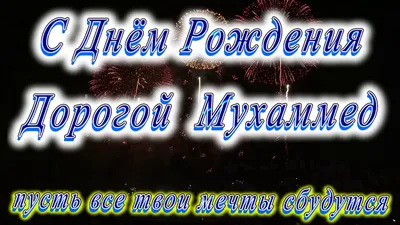 С Днём Рождения
Дорогой Мухаммед

пусть все твои мечты сбудутся